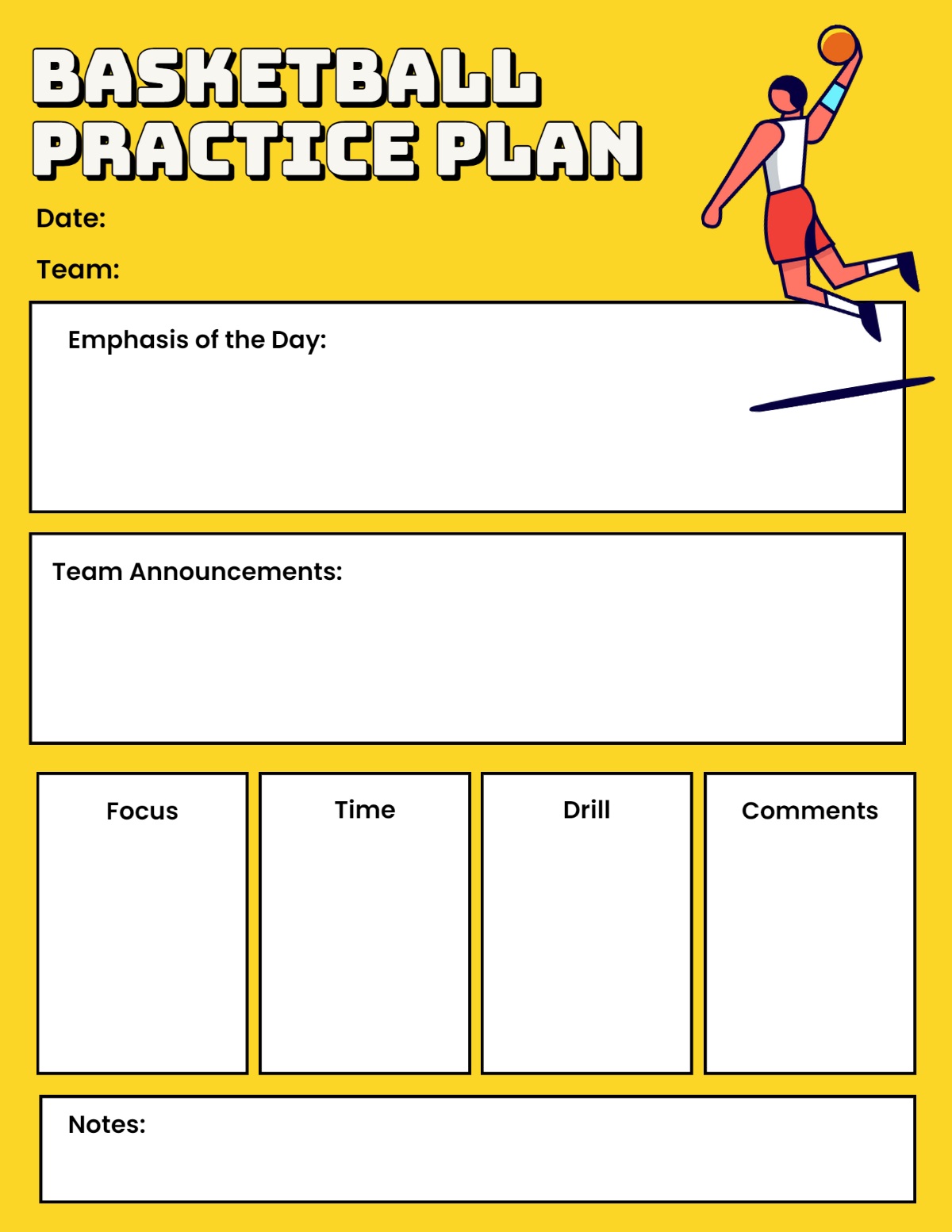 BASKETBALL PRACTICE PLAN

Date:

Team:

Emphasis of the Day:

Team Announcements:

Focus

Time

Drill

Comments

Notes: